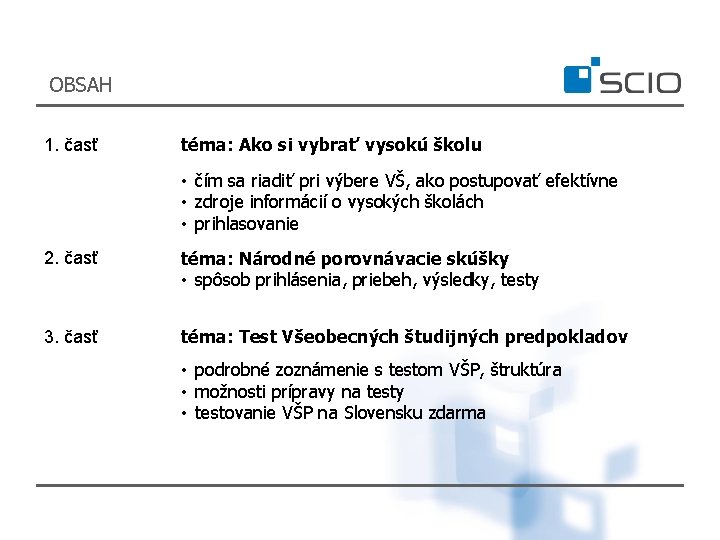 OBSAH

SCIO

1. časť

téma: Ako si vybrať vysokú školu

• čím sa riadiť pri výbere VŠ, ako postupovať efektívne
• zdroje informácií o vysokých školách
• prihlasovanie

2. časť

téma: Národné porovnávacie skúšky
• spôsob prihlásenia, priebeh, výsledky, testy

3. časť

téma: Test Všeobecných študijných predpokladov

• podrobné zoznámenie s testom VŠP, štruktúra
• možnosti prípravy na testy
• testovanie VŠP na Slovensku zdarma